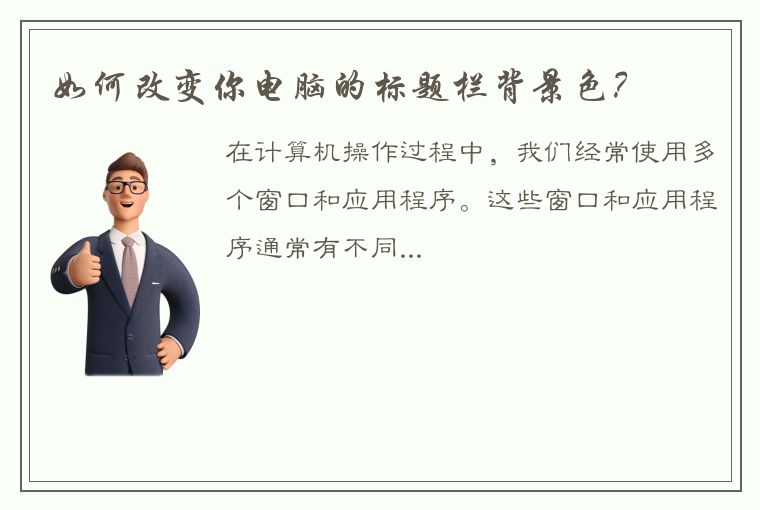 如何改变你电脑的标题栏背景色?

在计算机操作过程中，我们经常使用多个窗口和应用程序。这些窗口和应用程序通常有不同...